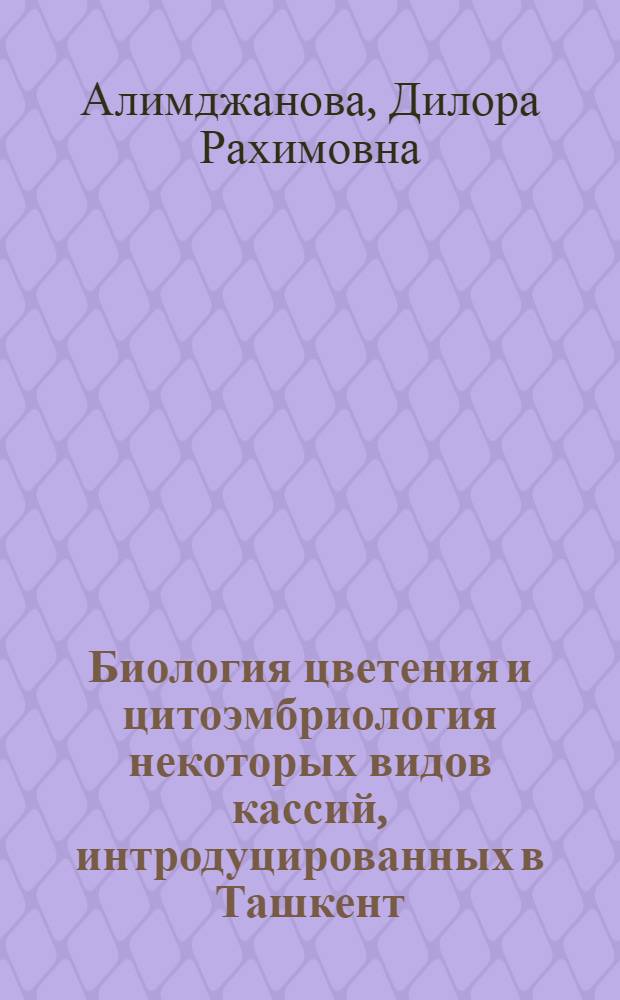 Алимджанова, Дилора Рахимовна

Биология цветения и цитоэмбриология некоторых видов кассий, интродуцированных в Ташкент